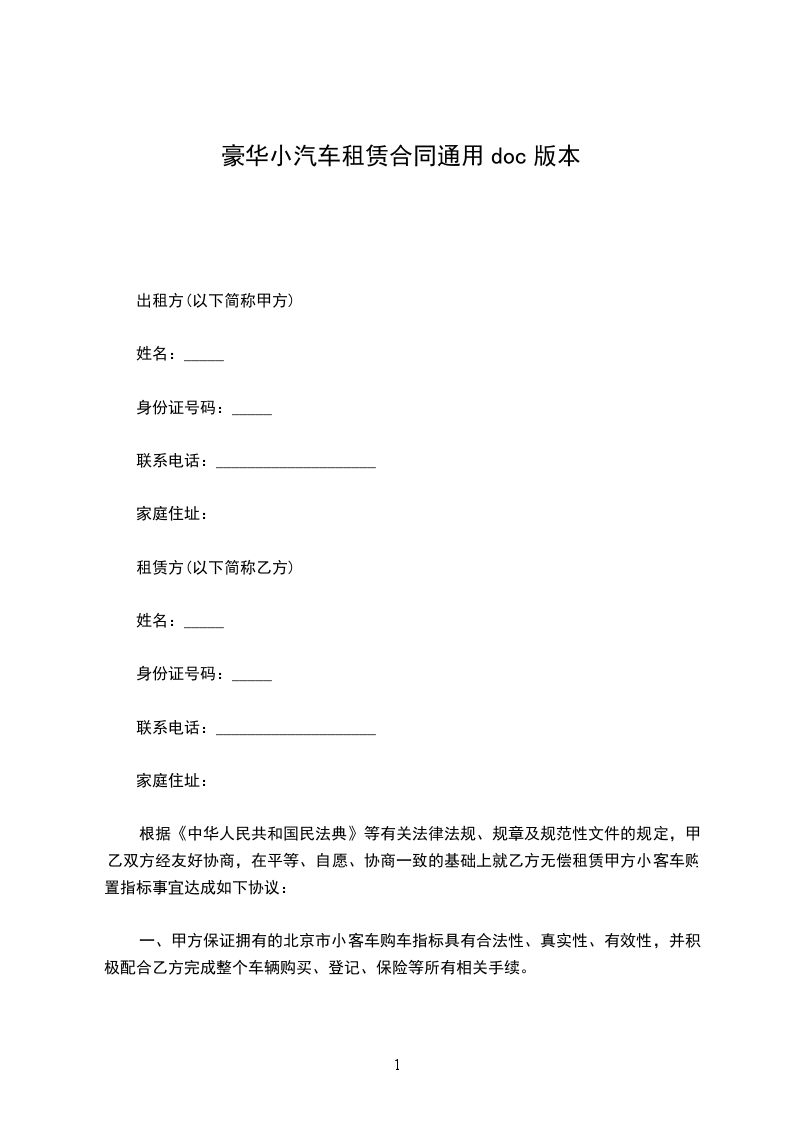 豪华小汽车租赁合同通用doc版本

出租方(以下简称甲方)

姓名：_____

身份证号码：_____

联系电话：____________________

家庭住址：

租赁方(以下简称乙方)

姓名：_____

身份证号码：_____

联系电话：____________________

家庭住址：

根据《中华人民共和国民法典》等有关法律法规、规章及规范性文件的规定，甲乙双方经友好协商，在平等、自愿、协商一致的基础上就乙方无偿租赁甲方小客车购置指标事宜达成如下协议：

一、甲方保证拥有的北京市小客车购车指标具有合法性、真实性、有效性，并积极配合乙方完成整个车辆购买、登记、保险等所有相关手续。

1